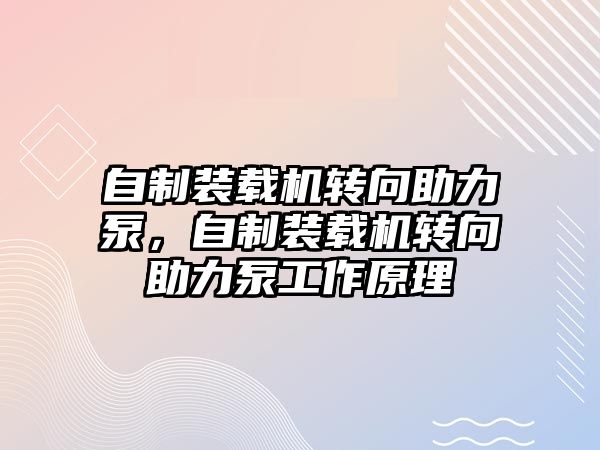 自制装载机转向助力泵，自制装载机转向助力泵工作原理